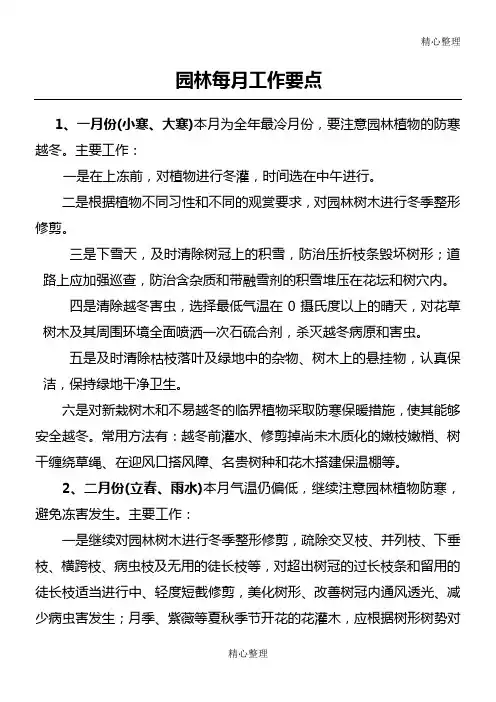 精心整理

园林每月工作要点

1、一月份(小寒、大寒)本月为全年最冷月份，要注意园林植物的防寒越冬。主要工作：

一是在上冻前，对植物进行冬灌，时间选在中午进行。

二是根据植物不同习性和不同的观赏要求，对园林树木进行冬季整形修剪。

三是下雪天，及时清除树冠上的积雪，防治压折枝条毁坏树形；道路上应加强巡查，防治含杂质和带融雪剂的积雪堆压在花坛和树穴内。

四是清除越冬害虫，选择最低气温在 0 摄氏度以上的晴天，对花草树木及其周围环境全面喷洒一次石硫合剂，杀灭越冬病原和害虫。

五是及时清除枯枝落叶及绿地中的杂物、树木上的悬挂物，认真保洁，保持绿地干净卫生。

六是对新栽树木和不易越冬的临界植物采取防寒保暖措施，使其能够安全越冬。常用方法有：越冬前灌水、修剪掉尚未木质化的嫩枝嫩梢、树干缠绕草绳、在迎风口搭风障、名贵树种和花木搭建保温棚等。

2、二月份(立春、雨水)本月气温仍偏低，继续注意园林植物防寒，避免冻害发生。主要工作：

一是继续对园林树木进行冬季整形修剪，疏除交叉枝、并列枝、下垂枝、横跨枝、病虫枝及无用的徒长枝等，对超出树冠的过长枝条和留用的徒长枝适当进行中、轻度短截修剪，美化树形、改善树冠内通风透光、减少病虫害发生；月季、紫薇等夏秋季节开花的花灌木，应根据树形树势对

精心整理